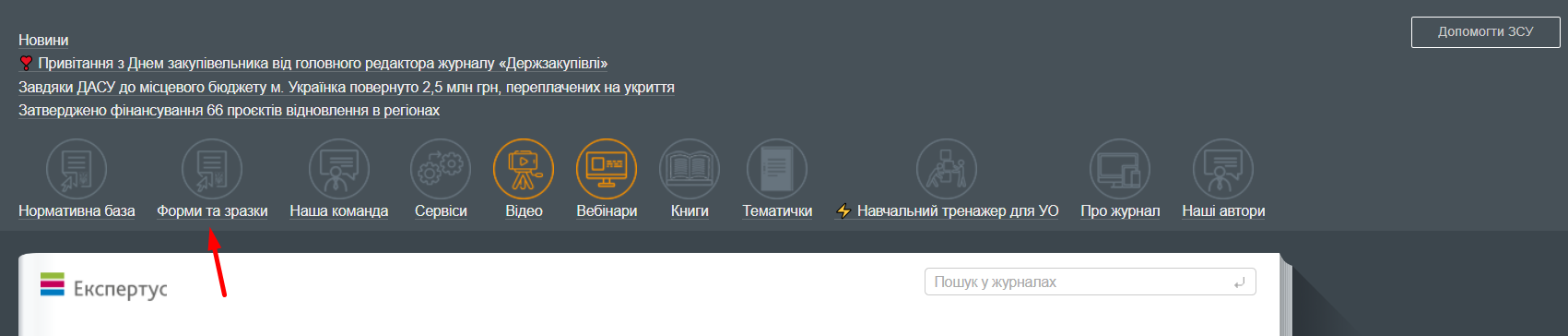 Допомогти ЗСУ

Новини
Привітання з Днем закупівельника від головного редактора журналу «Держзакупівлі»
Завдяки ДАСУ до місцевого бюджету м. Українка повернуто 2,5 млн грн, переплачених на укриття
Затверджено фінансування 66 проєктів відновлення в регіонах

Нормативна база
Форми та зразки
Наша команда
Сервіси
Відео
Вебінари
Книги
Тематички
Навчальний тренажер для УО
Про журнал
Наші автори

Експертус

Пошук у журналах